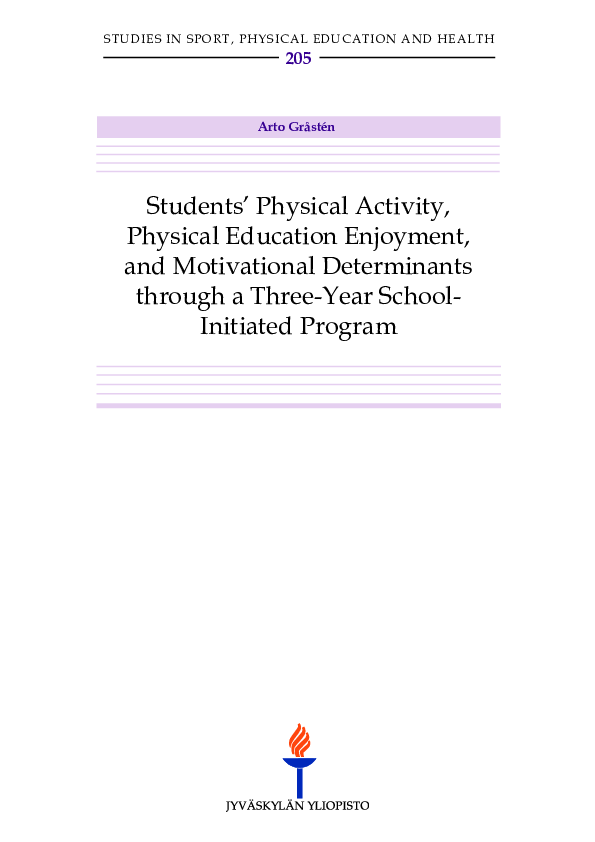 STUDIES IN SPORT, PHYSICAL EDUCATION AND HEALTH

205

Arto Gråstén

Students' Physical Activity, Physical Education Enjoyment, and Motivational Determinants through a Three-Year School-Initiated Program

JYVÄSKYLÄN YLIOPISTO